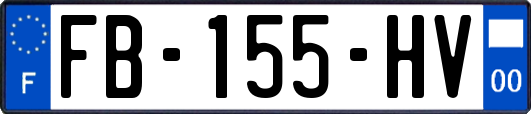 F

FB-155-HV

00